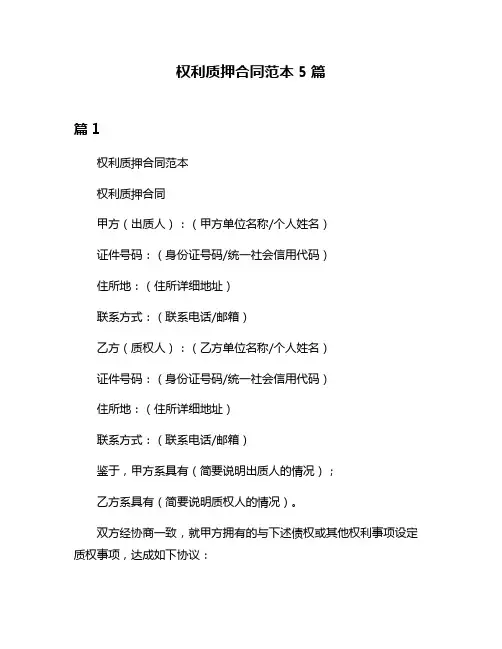 权利质押合同范本 5 篇

篇 1

权利质押合同范本

权利质押合同

甲方（出质人）：（甲方单位名称/个人姓名）

证件号码：（身份证号码/统一社会信用代码）

住所地：（住所详细地址）

联系方式：（联系电话/邮箱）

乙方（质权人）：（乙方单位名称/个人姓名）

证件号码：（身份证号码/统一社会信用代码）

住所地：（住所详细地址）

联系方式：（联系电话/邮箱）

鉴于，甲方系具有（简要说明出质人的情况）；

乙方系具有（简要说明质权人的情况）。

双方经协商一致，就甲方拥有的与下述债权或其他权利事项设定质权事项，达成如下协议：